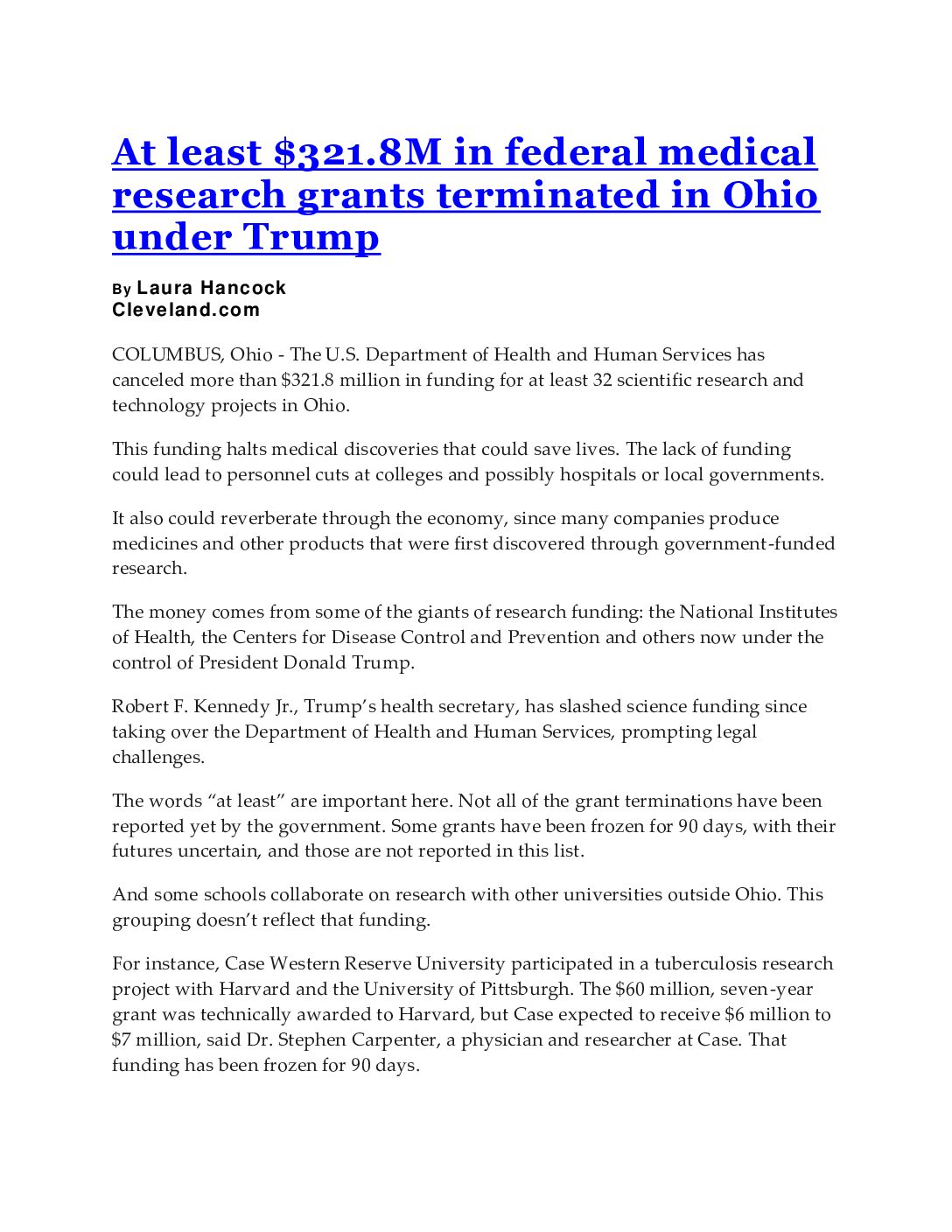 At least $321.8M in federal medical research grants terminated in Ohio under Trump

By Laura Hancock
Cleveland.com

COLUMBUS, Ohio - The U.S. Department of Health and Human Services has canceled more than $321.8 million in funding for at least 32 scientific research and technology projects in Ohio.

This funding halts medical discoveries that could save lives. The lack of funding could lead to personnel cuts at colleges and possibly hospitals or local governments.

It also could reverberate through the economy, since many companies produce medicines and other products that were first discovered through government-funded research.

The money comes from some of the giants of research funding: the National Institutes of Health, the Centers for Disease Control and Prevention and others now under the control of President Donald Trump.

Robert F. Kennedy Jr., Trump's health secretary, has slashed science funding since taking over the Department of Health and Human Services, prompting legal challenges.

The words "at least" are important here. Not all of the grant terminations have been reported yet by the government. Some grants have been frozen for 90 days, with their futures uncertain, and those are not reported in this list.

And some schools collaborate on research with other universities outside Ohio. This grouping doesn't reflect that funding.

For instance, Case Western Reserve University participated in a tuberculosis research project with Harvard and the University of Pittsburgh. The $60 million, seven-year grant was technically awarded to Harvard, but Case expected to receive $6 million to $7 million, said Dr. Stephen Carpenter, a physician and researcher at Case. That funding has been frozen for 90 days.